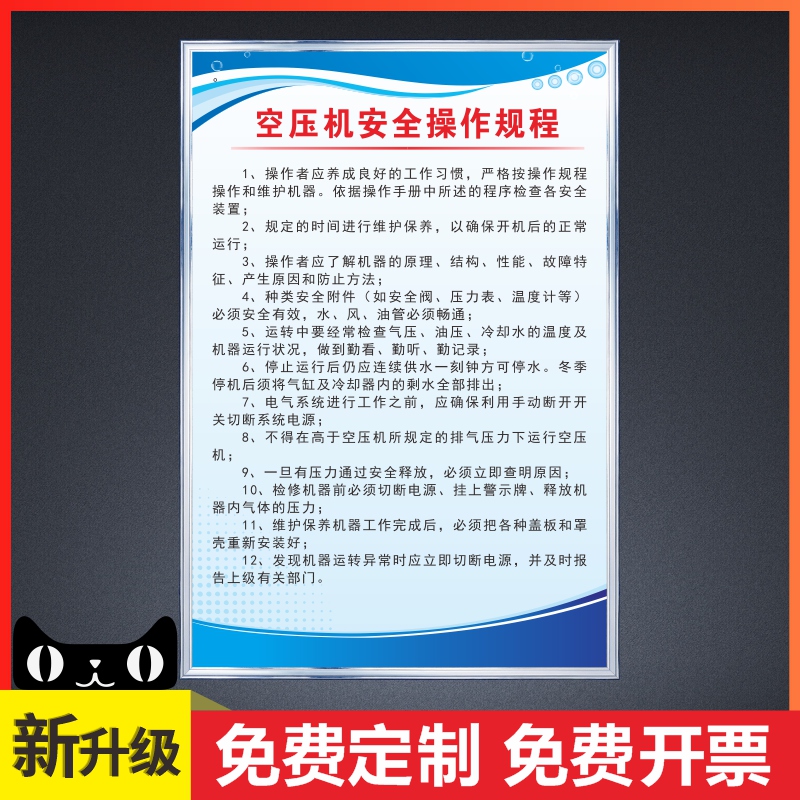 空压机安全操作规程

1、操作者应养成良好的工作习惯，严格按操作规程操作和维护机器。依据操作手册中所述的程序检查各安全装置；

2、规定的时间进行维护保养，以确保开机后的正常运行；

3、操作者应了解机器的原理、结构、性能、故障特征、产生原因和防止方法；

4、种类安全附件（如安全阀、压力表、温度计等）必须安全有效，水、风、油管必须畅通；

5、运转中要经常检查气压、油压、冷却水的温度及机器运行状况，做到勤看、勤听、勤记录；

6、停止运行后仍应连续供水一刻钟方可停水。冬季停机后须将气缸及冷却器内的剩水全部排出；

7、电气系统进行工作之前，应确保利用手动断开开关切断系统电源；

8、不得在高于空压机所规定的排气压力下运行空压机；

9、一旦有压力通过安全释放，必须立即查明原因；

10、检修机器前必须切断电源、挂上警示牌、释放机器内气体的压力；

11、维护保养机器工作完成后，必须把各种盖板和罩壳重新安装好；

12、发现机器运转异常时应立即切断电源，并及时报告上级有关部门。

新升级

免费定制 免费开票